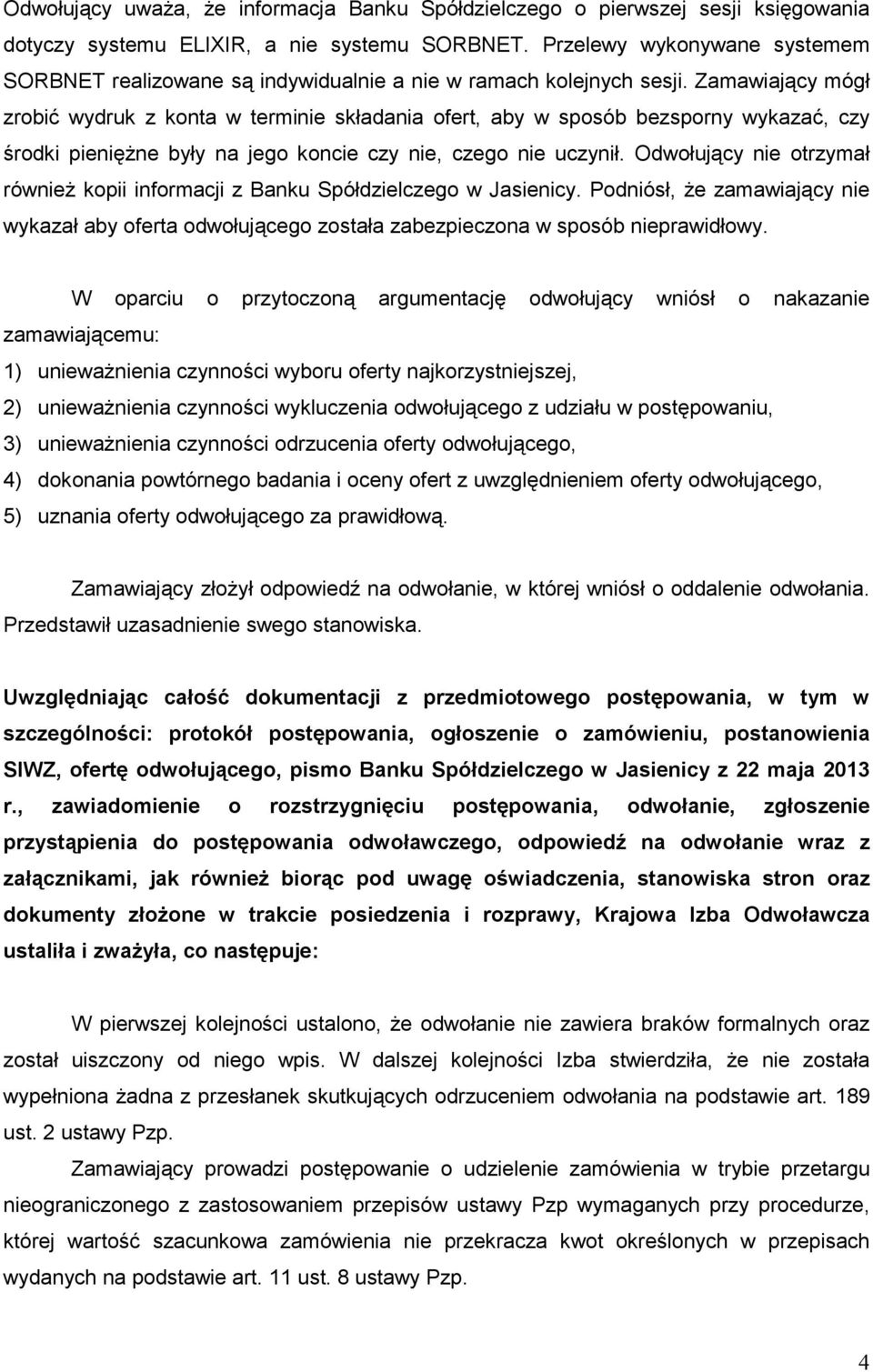 Odwołujący uważa, że informacja Banku Spółdzielczego o pierwszej sesji księgowania dotyczy systemu ELIXIR, a nie systemu SORBNET. Przelewy wykonywane systemem SORBNET realizowane są indywidualnie a nie w ramach kolejnych sesji. Zamawiający mógł zrobić wydruk z konta w terminie składania ofert, aby w sposób bezsporny wykazać, czy środki pieniężne były na jego koncie czy nie, czego nie uczynił. Odwołujący nie otrzymał również kopii informacji z Banku Spółdzielczego w Jasienicy. Podniósł, że zamawiający nie wykazał aby oferta odwołującego została zabezpieczona w sposób nieprawidłowy.

W oparciu o przytoczoną argumentację odwołujący wniósł o nakazanie zamawiającemu:
1) unieważnienia czynności wyboru oferty najkorzystniejszej,
2) unieważnienia czynności wykluczenia odwołującego z udziału w postępowaniu,
3) unieważnienia czynności odrzucenia oferty odwołującego,
4) dokonania powtórnego badania i oceny ofert z uwzględnieniem oferty odwołującego,
5) uznania oferty odwołującego za prawidłową.

Zamawiający złożył odpowiedź na odwołanie, w której wniósł o oddalenie odwołania. Przedstawił uzasadnienie swego stanowiska.

Uwzględniając całość dokumentacji z przedmiotowego postępowania, w tym w szczególności: protokół postępowania, ogłoszenie o zamówieniu, postanowienia SIWZ, ofertę odwołującego, pismo Banku Spółdzielczego w Jasienicy z 22 maja 2013 r., zawiadomienie o rozstrzygnięciu postępowania, odwołanie, zgłoszenie przystąpienia do postępowania odwoławczego, odpowiedź na odwołanie wraz z załącznikami, jak również biorąc pod uwagę oświadczenia, stanowiska stron oraz dokumenty złożone w trakcie posiedzenia i rozprawy, Krajowa Izba Odwoławcza ustaliła i zważyła, co następuje:

W pierwszej kolejności ustalono, że odwołanie nie zawiera braków formalnych oraz został uiszczony od niego wpis. W dalszej kolejności Izba stwierdziła, że nie została wypełniona żadna z przesłanek skutkujących odrzuceniem odwołania na podstawie art. 189 ust. 2 ustawy Pzp.

Zamawiający prowadzi postępowanie o udzielenie zamówienia w trybie przetargu nieograniczonego z zastosowaniem przepisów ustawy Pzp wymaganych przy procedurze, której wartość szacunkowa zamówienia nie przekracza kwot określonych w przepisach wydanych na podstawie art. 11 ust. 8 ustawy Pzp.

4